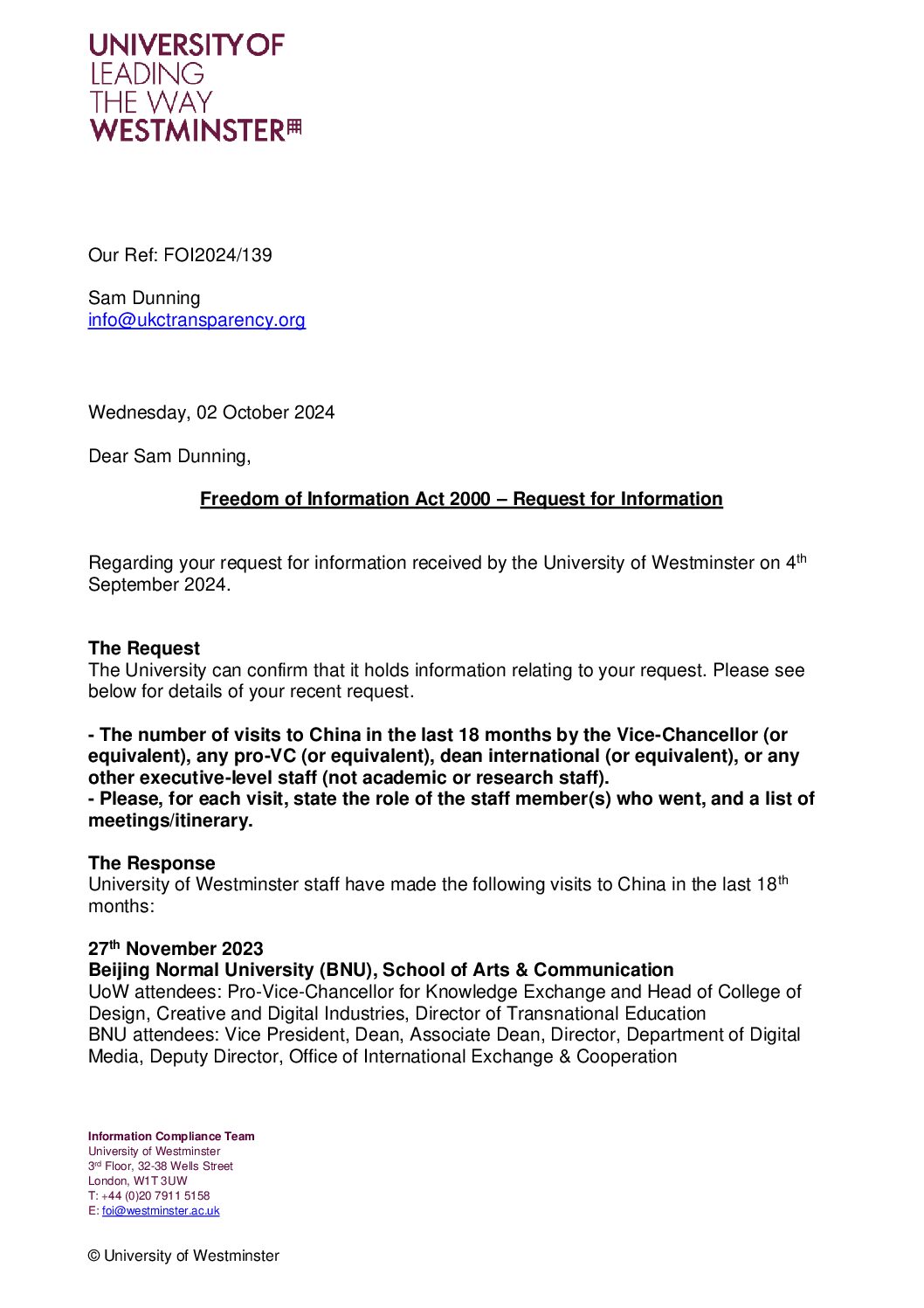 UNIVERSITY OF
LEADING
THE WAY
WESTMINSTER

Our Ref: FOI2024/139

Sam Dunning
info@ukctransparency.org

Wednesday, 02 October 2024

Dear Sam Dunning,

Freedom of Information Act 2000 – Request for Information

Regarding your request for information received by the University of Westminster on 4$^{th}$ September 2024.

The Request
The University can confirm that it holds information relating to your request. Please see below for details of your recent request.

- The number of visits to China in the last 18 months by the Vice-Chancellor (or equivalent), any pro-VC (or equivalent), dean international (or equivalent), or any other executive-level staff (not academic or research staff).
- Please, for each visit, state the role of the staff member(s) who went, and a list of meetings/itinerary.

The Response
University of Westminster staff have made the following visits to China in the last 18$^{th}$ months:

27$^{th}$ November 2023
Beijing Normal University (BNU), School of Arts & Communication
UoW attendees: Pro-Vice-Chancellor for Knowledge Exchange and Head of College of Design, Creative and Digital Industries, Director of Transnational Education
BNU attendees: Vice President, Dean, Associate Dean, Director, Department of Digital Media, Deputy Director, Office of International Exchange & Cooperation

Information Compliance Team
University of Westminster
3$^{rd}$ Floor, 32-38 Wells Street
London, W1T 3UW
T: +44 (0)20 7911 5158
E: foi@westminster.ac.uk

© University of Westminster